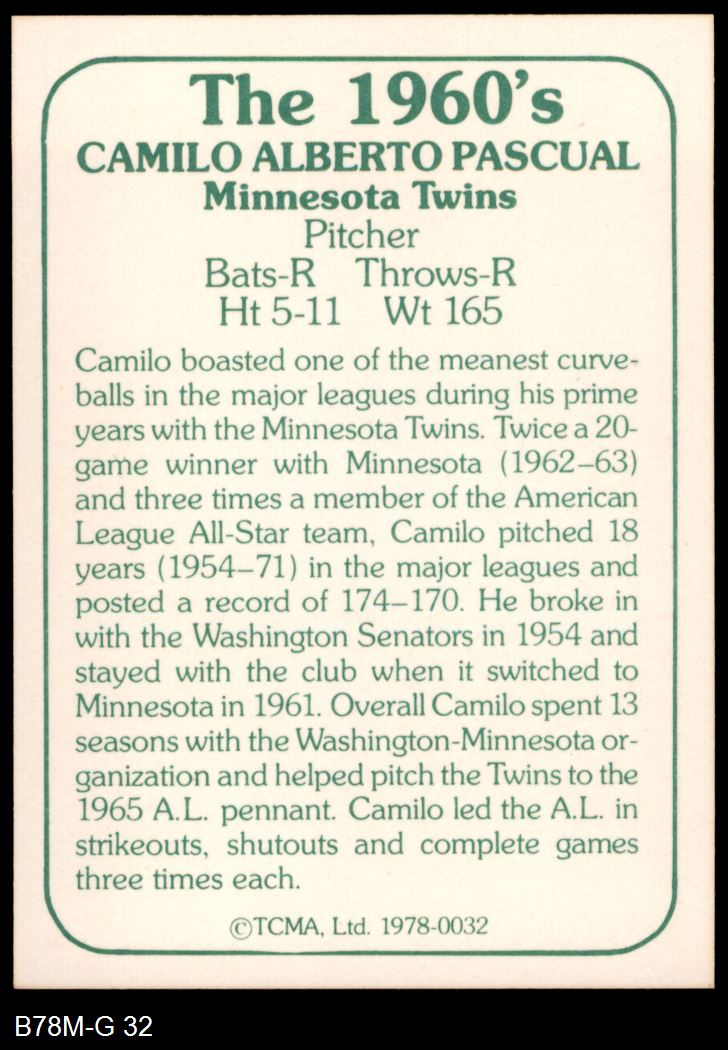 The 1960's
CAMILO ALBERTO PASCUAL
Minnesota Twins
Pitcher
Bats-R Throws-R
Ht 5-11 Wt 165

Camilo boasted one of the meanest curveballs in the major leagues during his prime years with the Minnesota Twins. Twice a 20-game winner with Minnesota (1962–63) and three times a member of the American League All-Star team, Camilo pitched 18 years (1954–71) in the major leagues and posted a record of 174–170. He broke in with the Washington Senators in 1954 and stayed with the club when it switched to Minnesota in 1961. Overall Camilo spent 13 seasons with the Washington-Minnesota organization and helped pitch the Twins to the 1965 A.L. pennant. Camilo led the A.L. in strikeouts, shutouts and complete games three times each.

©TCMA, Ltd. 1978-0032

B78M-G 32